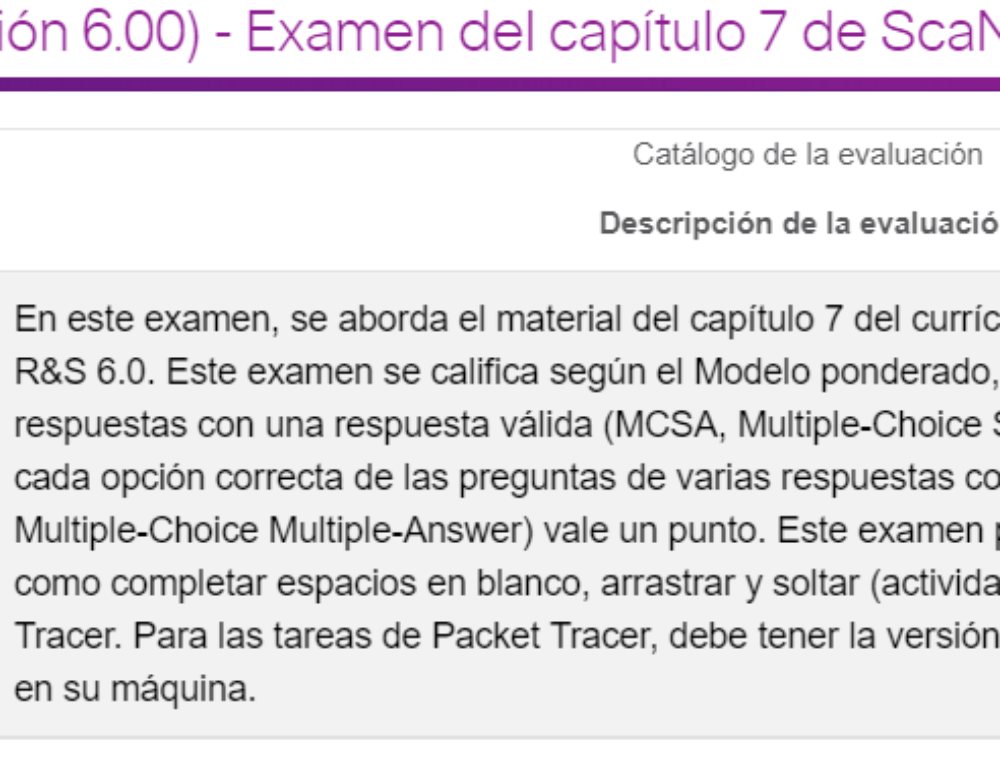 ión 6.00) - Examen del capítulo 7 de ScaN

Catálogo de la evaluación

Descripción de la evaluació

En este examen, se aborda el material del capítulo 7 del curríc R&S 6.0. Este examen se califica según el Modelo ponderado, respuestas con una respuesta válida (MCSA, Multiple-Choice S cada opción correcta de las preguntas de varias respuestas co Multiple-Choice Multiple-Answer) vale un punto. Este examen p como completar espacios en blanco, arrastrar y soltar (activida Tracer. Para las tareas de Packet Tracer, debe tener la versión en su máquina.